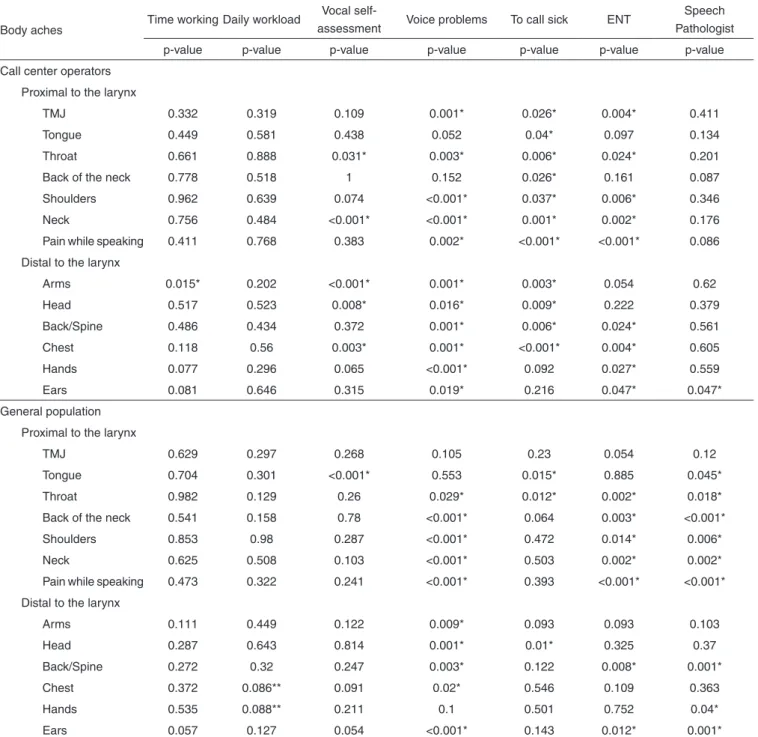 | Body aches | Time working | Daily workload | Vocal self-assessment | Voice problems | To call sick | ENT | Speech Pathologist |
|---|---|---|---|---|---|---|---|
| | p-value | p-value | p-value | p-value | p-value | p-value | p-value |
| Call center operators | | | | | | | |
| Proximal to the larynx | | | | | | | |
| TMJ | 0.332 | 0.319 | 0.109 | 0.001* | 0.026* | 0.004* | 0.411 |
| Tongue | 0.449 | 0.581 | 0.438 | 0.052 | 0.04* | 0.097 | 0.134 |
| Throat | 0.661 | 0.888 | 0.031* | 0.003* | 0.006* | 0.024* | 0.201 |
| Back of the neck | 0.778 | 0.518 | 1 | 0.152 | 0.026* | 0.161 | 0.087 |
| Shoulders | 0.962 | 0.639 | 0.074 | <0.001* | 0.037* | 0.006* | 0.346 |
| Neck | 0.756 | 0.484 | <0.001* | <0.001* | 0.001* | 0.002* | 0.176 |
| Pain while speaking | 0.411 | 0.768 | 0.383 | 0.002* | <0.001* | <0.001* | 0.086 |
| Distal to the larynx | | | | | | | |
| Arms | 0.015* | 0.202 | <0.001* | 0.001* | 0.003* | 0.054 | 0.62 |
| Head | 0.517 | 0.523 | 0.008* | 0.016* | 0.009* | 0.222 | 0.379 |
| Back/Spine | 0.486 | 0.434 | 0.372 | 0.001* | 0.006* | 0.024* | 0.561 |
| Chest | 0.118 | 0.56 | 0.003* | 0.001* | <0.001* | 0.004* | 0.605 |
| Hands | 0.077 | 0.296 | 0.065 | <0.001* | 0.092 | 0.027* | 0.559 |
| Ears | 0.081 | 0.646 | 0.315 | 0.019* | 0.216 | 0.047* | 0.047* |
| General population | | | | | | | |
| Proximal to the larynx | | | | | | | |
| TMJ | 0.629 | 0.297 | 0.268 | 0.105 | 0.23 | 0.054 | 0.12 |
| Tongue | 0.704 | 0.301 | <0.001* | 0.553 | 0.015* | 0.885 | 0.045* |
| Throat | 0.982 | 0.129 | 0.26 | 0.029* | 0.012* | 0.002* | 0.018* |
| Back of the neck | 0.541 | 0.158 | 0.78 | <0.001* | 0.064 | 0.003* | <0.001* |
| Shoulders | 0.853 | 0.98 | 0.287 | <0.001* | 0.472 | 0.014* | 0.006* |
| Neck | 0.625 | 0.508 | 0.103 | <0.001* | 0.503 | 0.002* | 0.002* |
| Pain while speaking | 0.473 | 0.322 | 0.241 | <0.001* | 0.393 | <0.001* | <0.001* |
| Distal to the larynx | | | | | | | |
| Arms | 0.111 | 0.449 | 0.122 | 0.009* | 0.093 | 0.093 | 0.103 |
| Head | 0.287 | 0.643 | 0.814 | 0.001* | 0.01* | 0.325 | 0.37 |
| Back/Spine | 0.272 | 0.32 | 0.247 | 0.003* | 0.122 | 0.008* | 0.001* |
| Chest | 0.372 | 0.086** | 0.091 | 0.02* | 0.546 | 0.109 | 0.363 |
| Hands | 0.535 | 0.088** | 0.211 | 0.1 | 0.501 | 0.752 | 0.04* |
| Ears | 0.057 | 0.127 | 0.054 | <0.001* | 0.143 | 0.012* | 0.001* |